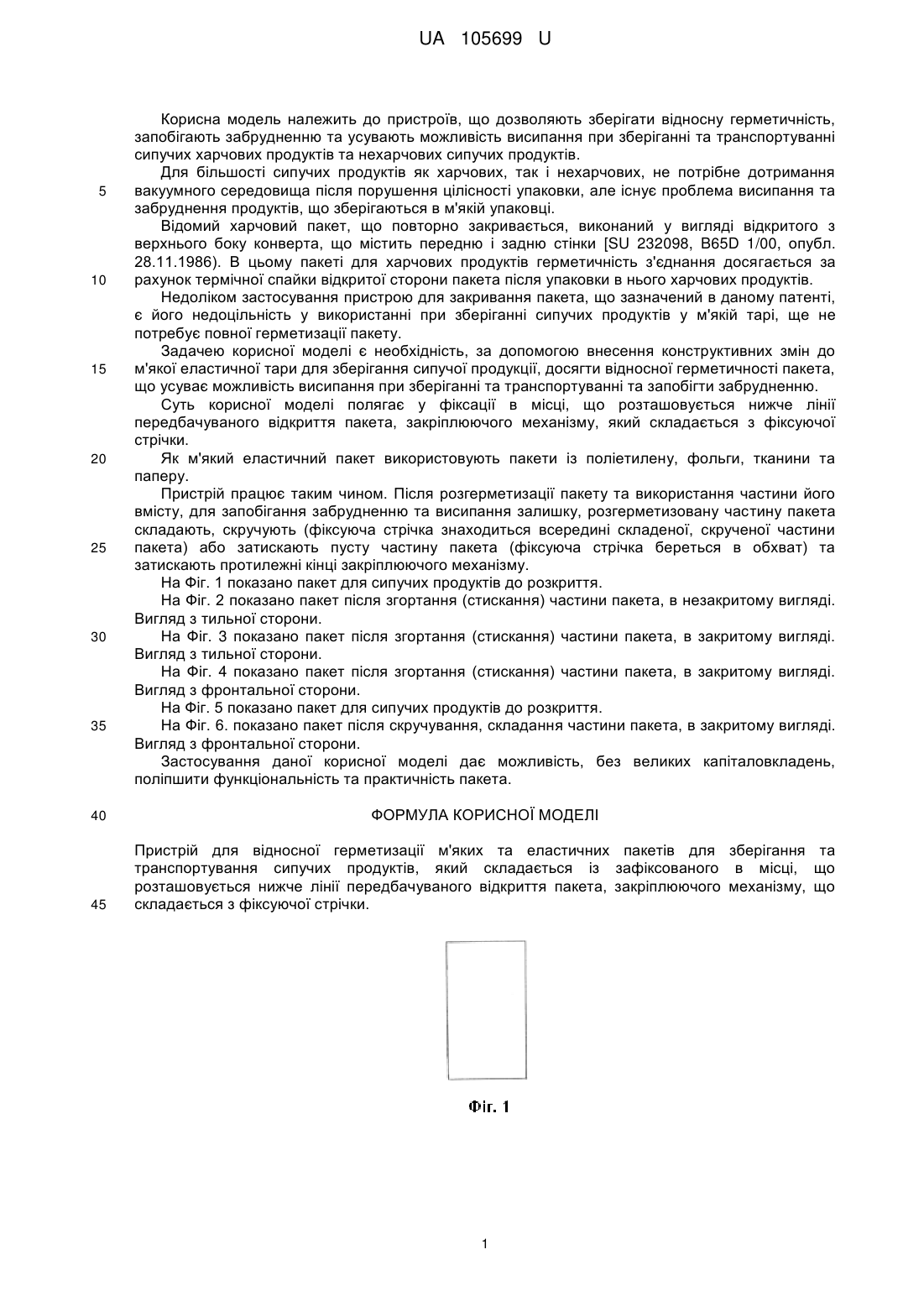 UA 105699 U

Корисна модель належить до пристроїв, що дозволяють зберігати відносну герметичність, запобігають забрудненню та усувають можливість висипання при зберіганні та транспортуванні сипучих харчових продуктів та нехарчових сипучих продуктів.

Для більшості сипучих продуктів як харчових, так і нехарчових, не потрібне дотримання 5 вакуумного середовища після порушення цілісності упаковки, але існує проблема висипання та забруднення продуктів, що зберігаються в м'якій упаковці.

Відомий харчовий пакет, що повторно закривається, виконаний у вигляді відкритого з верхнього боку конверта, що містить передню і задню стінки [SU 232098, B65D 1/00, опубл. 28.11.1986). В цьому пакеті для харчових продуктів герметичність з'єднання досягається за 10 рахунок термічної спайки відкритої сторони пакета після упаковки в нього харчових продуктів.

Недоліком застосування пристрою для закривання пакета, що зазначений в даному патенті, є його недоцільність у використанні при зберіганні сипучих продуктів у м'якій тарі, ще не потребує повної герметизації пакету.

Задачею корисної моделі є необхідність, за допомогою внесення конструктивних змін до 15 м'якої еластичної тари для зберігання сипучої продукції, досягти відносної герметичності пакета, що усуває можливість висипання при зберіганні та транспортуванні та запобігти забрудненню.

Суть корисної моделі полягає у фіксації в місці, що розташовується нижче лінії передбачуваного відкриття пакета, закріплюючого механізму, який складається з фіксуючої стрічки.

20 Як м'який еластичний пакет використовують пакети із поліетилену, фольги, тканини та паперу.

Пристрій працює таким чином. Після розгерметизації пакету та використання частини його вмісту, для запобігання забрудненню та висипання залишку, розгерметизовану частину пакета складають, скручують (фіксуюча стрічка знаходиться всередині складеної, скрученої частини 25 пакета) або затискають пусту частину пакета (фіксуюча стрічка береться в обхват) та затискають протилежні кінці закріплюючого механізму.

На Фіг. 1 показано пакет для сипучих продуктів до розкриття.

На Фіг. 2 показано пакет після згортання (стискання) частини пакета, в незакритому вигляді. Вигляд з тильної сторони.

30 На Фіг. 3 показано пакет після згортання (стискання) частини пакета, в закритому вигляді. Вигляд з тильної сторони.

На Фіг. 4 показано пакет після згортання (стискання) частини пакета, в закритому вигляді. Вигляд з фронтальної сторони.

На Фіг. 5 показано пакет для сипучих продуктів до розкриття.

35 На Фіг. 6. показано пакет після скручування, складання частини пакета, в закритому вигляді. Вигляд з фронтальної сторони.

Застосування даної корисної моделі дає можливість, без великих капіталовкладень, поліпшити функціональність та практичність пакета.

40 ФОРМУЛА КОРИСНОЇ МОДЕЛІ

Пристрій для відносної герметизації м'яких та еластичних пакетів для зберігання та транспортування сипучих продуктів, який складається із зафіксованого в місці, що розташовується нижче лінії передбачуваного відкриття пакета, закріплюючого механізму, що 45 складається з фіксуючої стрічки.

Фіг. 1

1